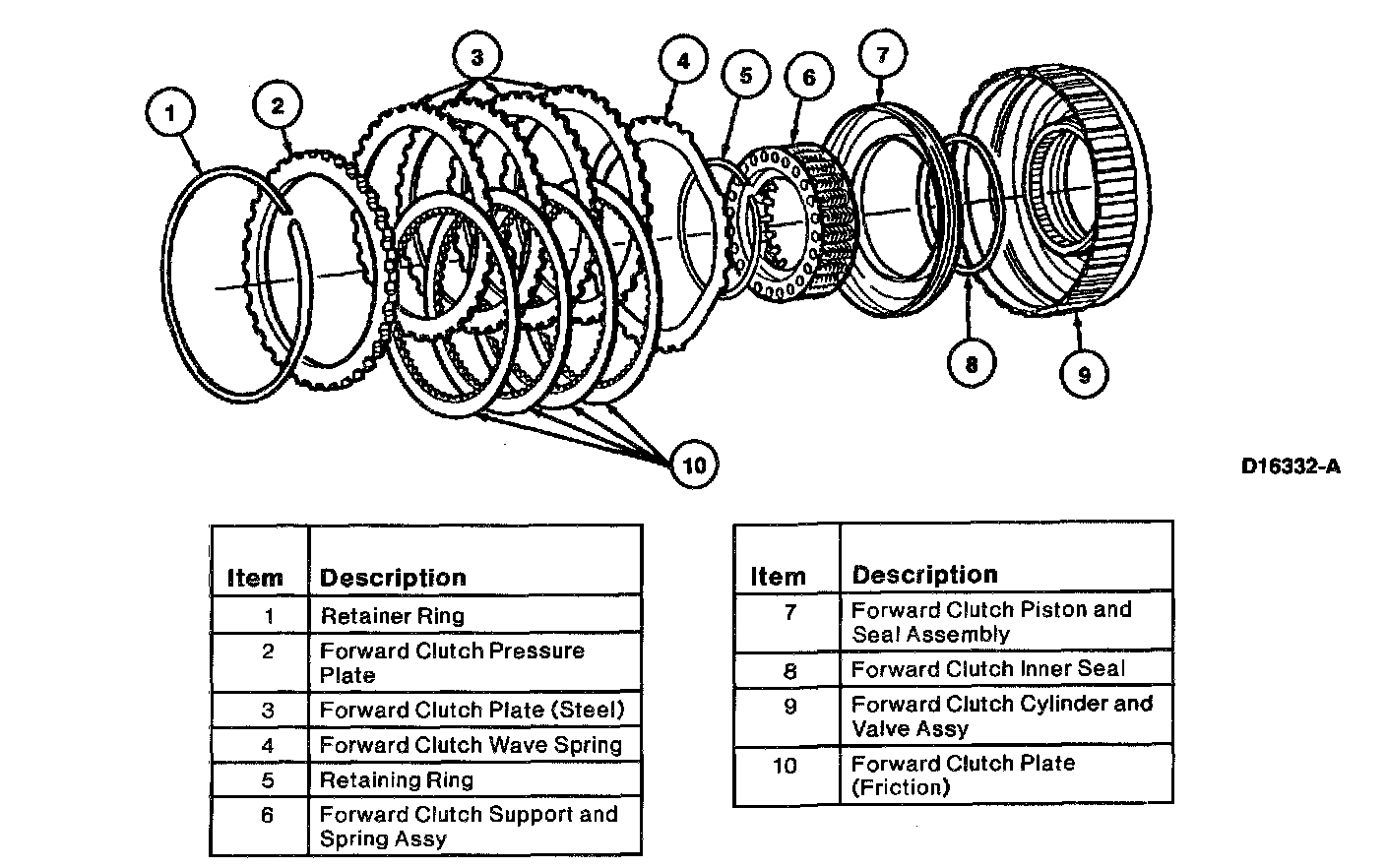 1
2
3
4
5
6
7
8
9
10

D16332-A

| Item | Description |
|---|---|
| 1 | Retainer Ring |
| 2 | Forward Clutch Pressure Plate |
| 3 | Forward Clutch Plate (Steel) |
| 4 | Forward Clutch Wave Spring |
| 5 | Retaining Ring |
| 6 | Forward Clutch Support and Spring Assy |

| Item | Description |
|---|---|
| 7 | Forward Clutch Piston and Seal Assembly |
| 8 | Forward Clutch Inner Seal |
| 9 | Forward Clutch Cylinder and Valve Assy |
| 10 | Forward Clutch Plate (Friction) |